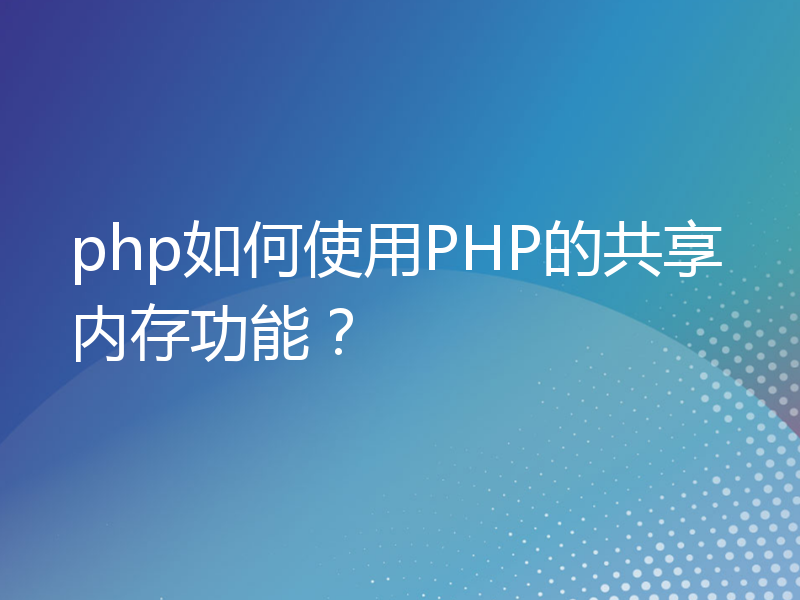 php如何使用PHP的共享内存功能？